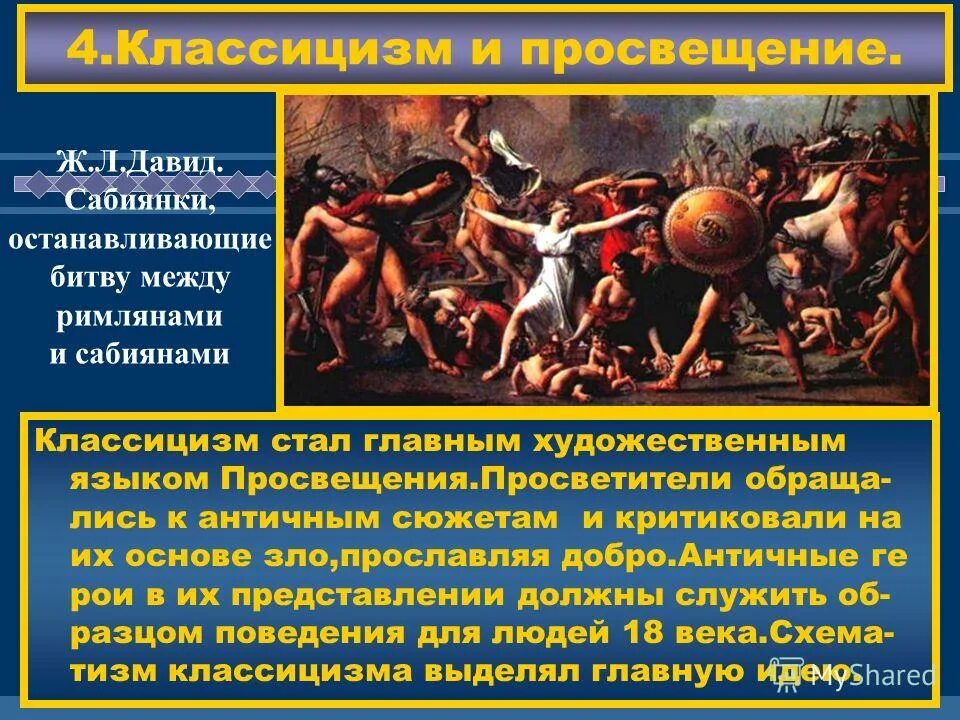 4.Классицизм и просвещение.

Ж.Л.Давид. Сабиянки, останавливающие битву между римлянами и сабиянами

Классицизм стал главным художественным языком Просвещения.Просветители обращались к античным сюжетам и критиковали на их основе зло,прославляя добро.Античные ге рои в их представлении должны служить образцом поведения для людей 18 века.Схематизм классицизма выделял главную идею.

MyShared